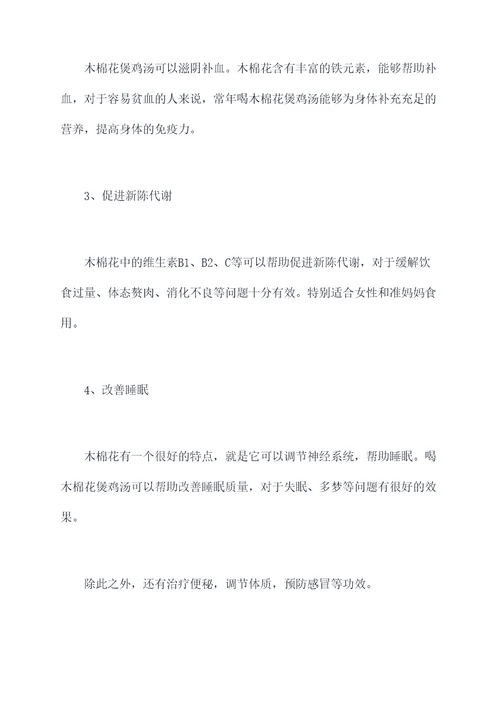 木棉花煲鸡汤可以滋阴补血。木棉花含有丰富的铁元素，能够帮助补血，对于容易贫血的人来说，常年喝木棉花煲鸡汤能够为身体补充充足的营养，提高身体的免疫力。

3、促进新陈代谢

木棉花中的维生素B1、B2、C等可以帮助促进新陈代谢，对于缓解饮食过量、体态赘肉、消化不良等问题十分有效。特别适合女性和准妈妈食用。

4、改善睡眠

木棉花有一个很好的特点，就是它可以调节神经系统，帮助睡眠。喝木棉花煲鸡汤可以帮助改善睡眠质量，对于失眠、多梦等问题有很好的效果。

除此之外，还有治疗便秘，调节体质，预防感冒等功效。